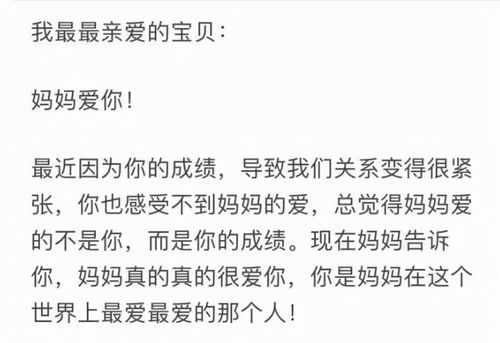 我最最亲爱的宝贝：

妈妈爱你！

最近因为你的成绩，导致我们关系变得很紧张，你也感受不到妈妈的爱，总觉得妈妈爱的不是你，而是你的成绩。现在妈妈告诉你，妈妈真的真的很爱你，你是妈妈在这个世界上最爱最爱的那个人！